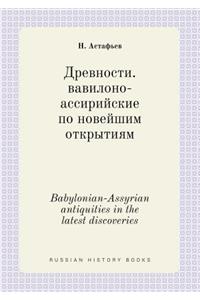 Н. Астафьев

Древности. вавилоно-ассирийские по новейшим открытиям

Babylonian-Assyrian antiquities in the latest discoveries

RUSSIAN HISTORY BOOKS